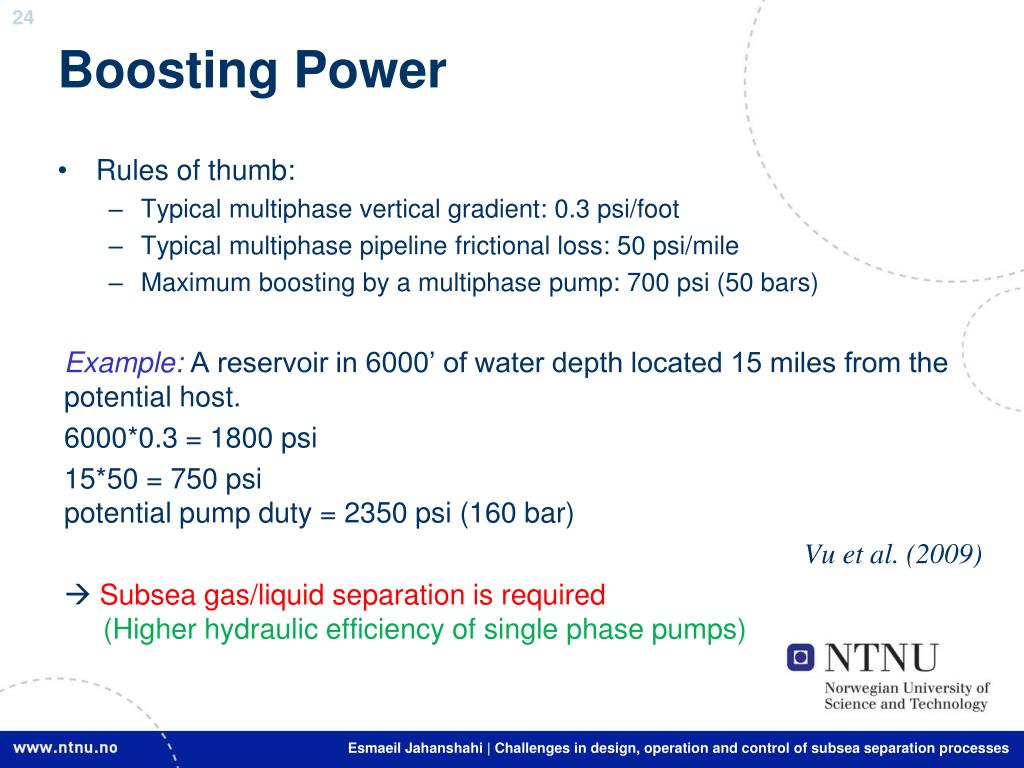 24

Boosting Power

• Rules of thumb:
– Typical multiphase vertical gradient: 0.3 psi/foot
– Typical multiphase pipeline frictional loss: 50 psi/mile
– Maximum boosting by a multiphase pump: 700 psi (50 bars)

Example: A reservoir in 6000’ of water depth located 15 miles from the potential host.

6000*0.3 = 1800 psi

15*50 = 750 psi
potential pump duty = 2350 psi (160 bar)

Vu et al. (2009)

→ Subsea gas/liquid separation is required
(Higher hydraulic efficiency of single phase pumps)

NTNU
Norwegian University of Science and Technology

www.ntnu.no

Esmaeil Jahanshahi | Challenges in design, operation and control of subsea separation processes